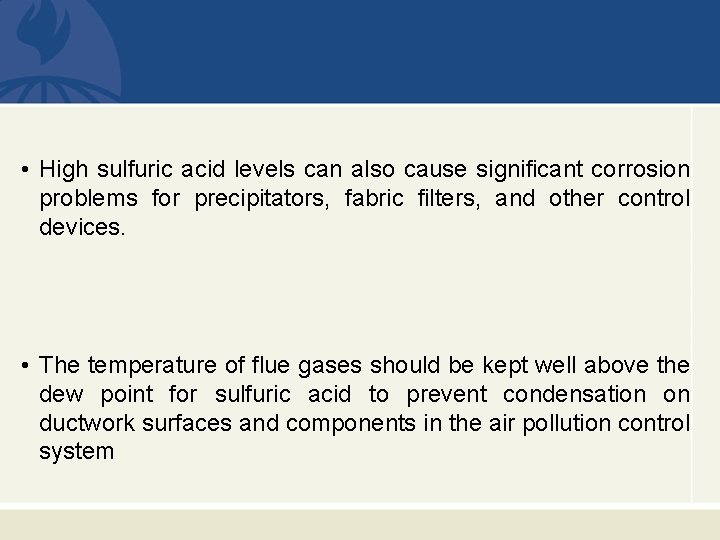 • High sulfuric acid levels can also cause significant corrosion problems for precipitators, fabric filters, and other control devices.

• The temperature of flue gases should be kept well above the dew point for sulfuric acid to prevent condensation on ductwork surfaces and components in the air pollution control system